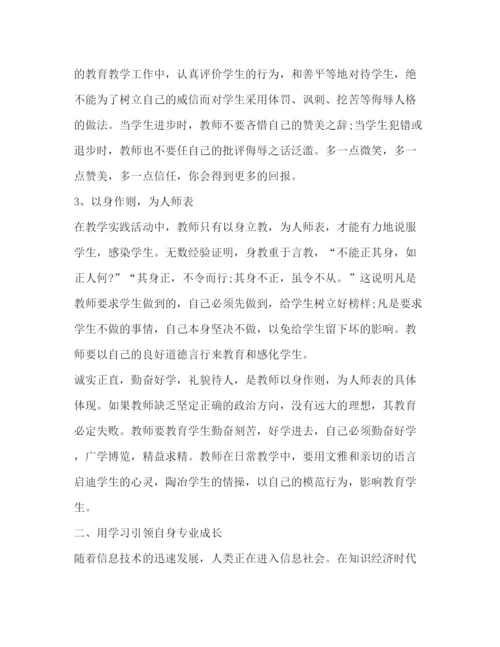 的教育教学工作中，认真评价学生的行为，和善平等地对待学生，绝不能为了树立自己的威信而对学生采用体罚、讽刺、挖苦等侮辱人格的做法。当学生进步时，教师不要吝惜自己的赞美之辞;当学生犯错或退步时，教师也不要任自己的批评侮辱之话泛滥。多一点微笑，多一点赞美，多一点信任，你会得到更多的回报。

3、以身作则，为人师表

在教学实践活动中，教师只有以身立教，为人师表，才能有力地说服学生，感染学生。无数经验证明，身教重于言教，“不能正其身，如正人何?”“其身正，不令而行;其身不正，虽令不从。”这说明凡是教师要求学生做到的，自己必须先做到，给学生树立好榜样;凡是要求学生不做的事情，自己本身坚决不做，以免给学生留下坏的影响。教师要以自己的良好道德言行来教育和感化学生。

诚实正直，勤奋好学，礼貌待人，是教师以身作则，为人师表的具体体现。如果教师缺乏坚定正确的政治方向，没有远大的理想，其教育必定失败。教师要教育学生勤奋刻苦，好学进去，自己必须勤奋好学，广学博览，精益求精。教师在日常教学中，要用文雅和亲切的语言启迪学生的心灵，陶冶学生的情操，以自己的模范行为，影响教育学生。

二、用学习引领自身专业成长

随着信息技术的迅速发展，人类正在进入信息社会。在知识经济时代